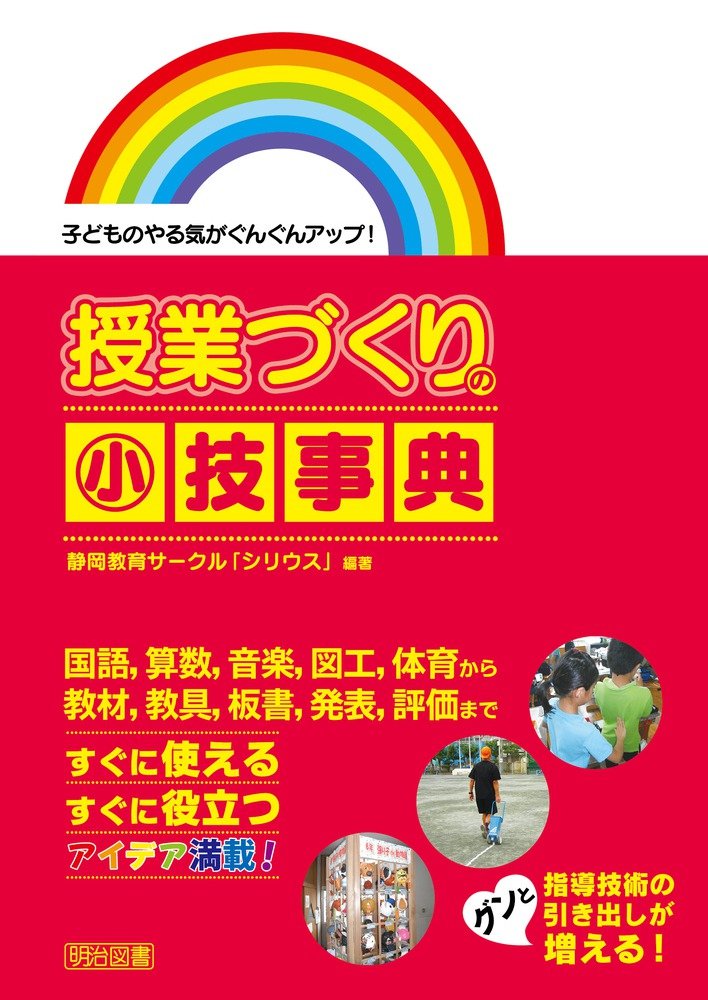 子どものやる気がぐんぐんアップ!

授業づくりの

小技事典

静岡教育サークル「シリウス」編著

国語, 算数, 音楽, 図工, 体育から
教材, 教具, 板書, 発表, 評価まで

すぐに使える
すぐに役立つ
アイデア満載!

グーンと
指導技術の
引き出しが
増える!

明治図書